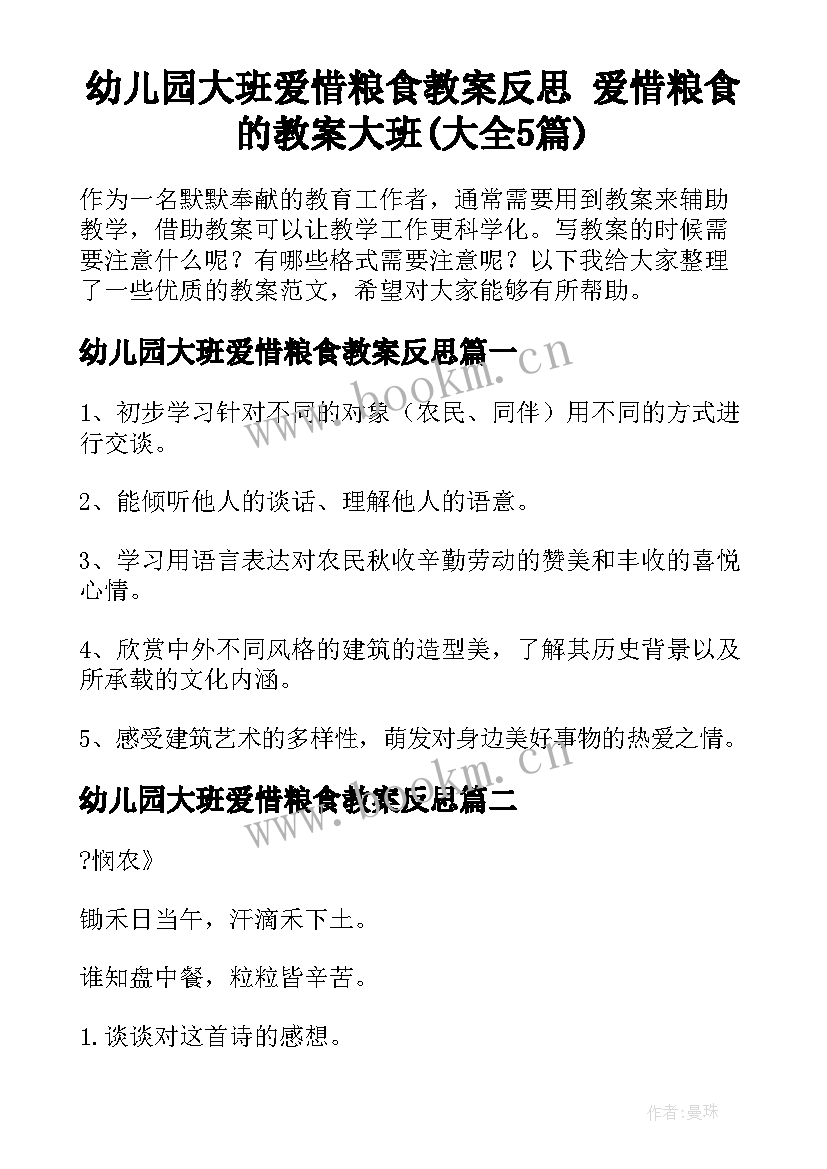 幼儿园大班爱惜粮食教案反思 爱惜粮食的教案大班(大全5篇)

作为一名默默奉献的教育工作者，通常需要用到教案来辅助教学，借助教案可以让教学工作更科学化。写教案的时候需要注意什么呢？有哪些格式需要注意呢？以下我给大家整理了一些优质的教案范文，希望对大家能够有所帮助。

幼儿园大班爱惜粮食教案反思篇一

www.bookm.cn

1、初步学习针对不同的对象（农民、同伴）用不同的方式进行交谈。

2、能倾听他人的谈话、理解他人的语意。

3、学习用语言表达对农民秋收辛勤劳动的赞美和丰收的喜悦心情。

4、欣赏中外不同风格的建筑的造型美，了解其历史背景以及所承载的文化内涵。

5、感受建筑艺术的多样性，萌发对身边美好事物的热爱之情。

幼儿园大班爱惜粮食教案反思篇二

www.bookm.cn

?悯农》

锄禾日当午，汗滴禾下土。

谁知盘中餐，粒粒皆辛苦。

1.谈谈对这首诗的感想。

作者:曼珠